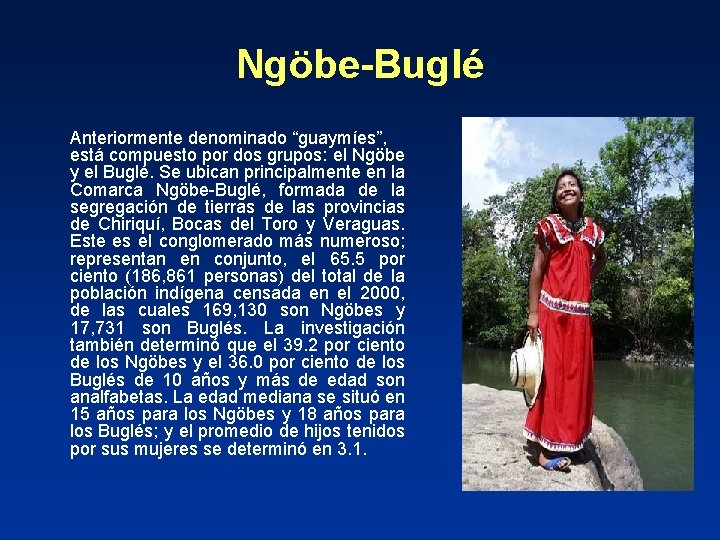 Ngöbe-Buglé

Anteriormente denominado “guaymíes”, está compuesto por dos grupos: el Ngöbe y el Buglé. Se ubican principalmente en la Comarca Ngöbe-Buglé, formada de la segregación de tierras de las provincias de Chiriquí, Bocas del Toro y Veraguas. Este es el conglomerado más numeroso; representan en conjunto, el 65.5 por ciento (186,861 personas) del total de la población indígena censada en el 2000, de las cuales 169,130 son Ngöbes y 17,731 son Buglés. La investigación también determinó que el 39.2 por ciento de los Ngöbes y el 36.0 por ciento de los Buglés de 10 años y más de edad son analfabetas. La edad mediana se situó en 15 años para los Ngöbes y 18 años para los Buglés; y el promedio de hijos tenidos por sus mujeres se determinó en 3.1.